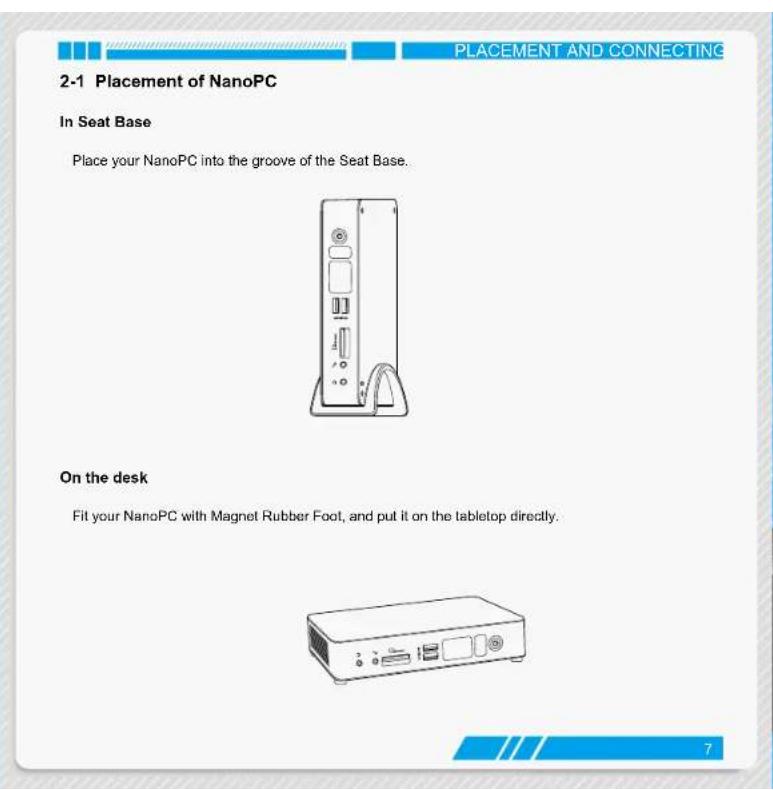 PLACEMENT AND CONNECTING

2-1 Placement of NanoPC

In Seat Base

Place your NanoPC into the groove of the Seat Base.

On the desk

Fit your NanoPC with Magnet Rubber Foot, and put it on the tabletop directly.

7